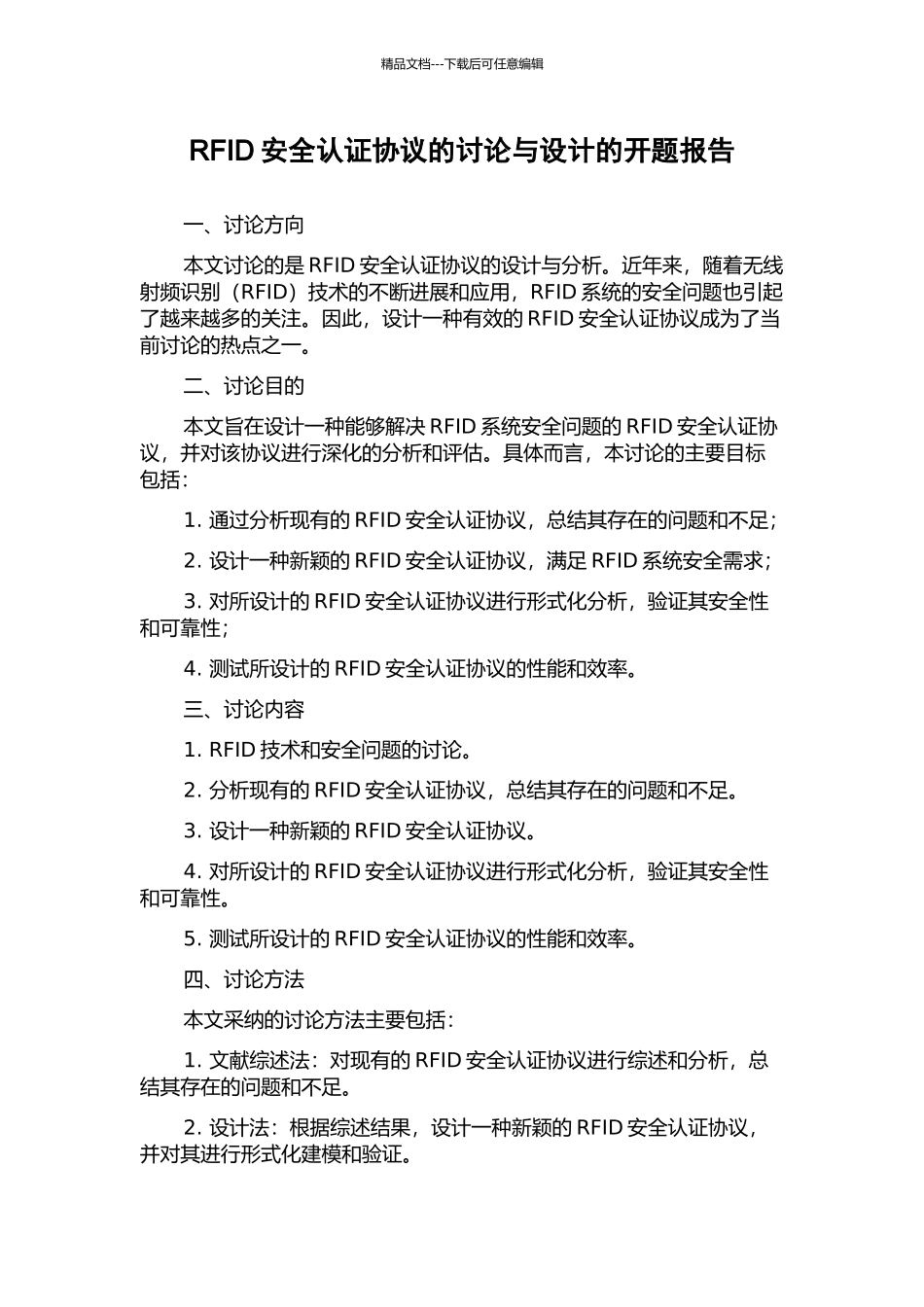 精品文档---下载后可任意编辑

RFID 安全认证协议的讨论与设计的开题报告

一、讨论方向

本文讨论的是 RFID 安全认证协议的设计与分析。近年来，随着无线射频识别（RFID）技术的不断进展和应用，RFID 系统的安全问题也引起了越来越多的关注。因此，设计一种有效的 RFID 安全认证协议成为了当前讨论的热点之一。

二、讨论目的

本文旨在设计一种能够解决 RFID 系统安全问题的 RFID 安全认证协议，并对该协议进行深化的分析和评估。具体而言，本讨论的主要目标包括：

1. 通过分析现有的 RFID 安全认证协议，总结其存在的问题和不足；

2. 设计一种新颖的 RFID 安全认证协议，满足 RFID 系统安全需求；

3. 对所设计的 RFID 安全认证协议进行形式化分析，验证其安全性和可靠性；

4. 测试所设计的 RFID 安全认证协议的性能和效率。

三、讨论内容

1. RFID 技术和安全问题的讨论。

2. 分析现有的 RFID 安全认证协议，总结其存在的问题和不足。

3. 设计一种新颖的 RFID 安全认证协议。

4. 对所设计的 RFID 安全认证协议进行形式化分析，验证其安全性和可靠性。

5. 测试所设计的 RFID 安全认证协议的性能和效率。

四、讨论方法

本文采纳的讨论方法主要包括：

1. 文献综述法：对现有的 RFID 安全认证协议进行综述和分析，总结其存在的问题和不足。

2. 设计法：根据综述结果，设计一种新颖的 RFID 安全认证协议，并对其进行形式化建模和验证。